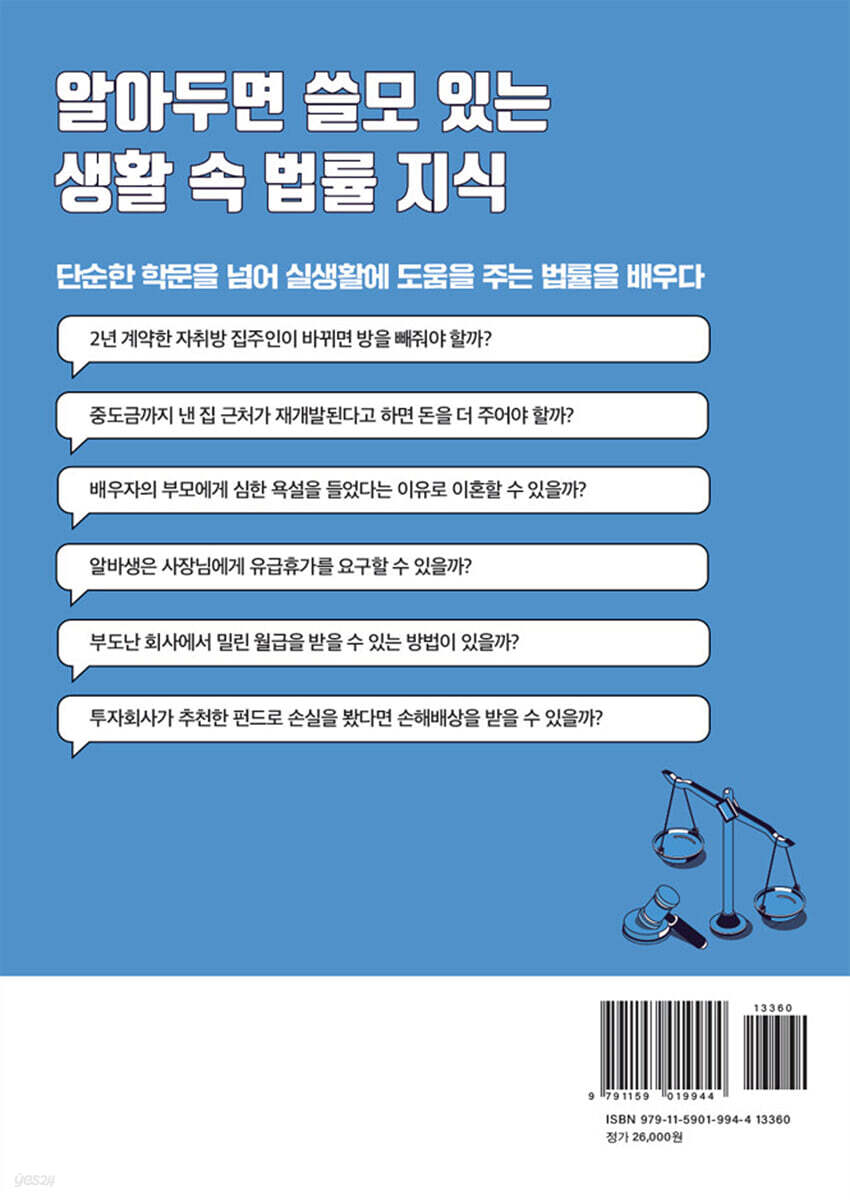 알아두면 쓸모 있는
생활 속 법률 지식

단순한 학문을 넘어 실생활에 도움을 주는 법률을 배우다

2년 계약한 자취방 집주인이 바뀌면 방을 빼줘야 할까?

중도금까지 낸 집 근처가 재개발된다고 하면 돈을 더 주어야 할까?

배우자의 부모에게 심한 욕설을 들었다는 이유로 이혼할 수 있을까?

알바생은 사장님에게 유급휴가를 요구할 수 있을까?

부도난 회사에서 밀린 월급을 받을 수 있는 방법이 있을까?

투자회사가 추천한 펀드로 손실을 봤다면 손해배상을 받을 수 있을까?

13360

9 791159 019944

ISBN 979-11-5901-994-4 13360
정가 26,000원

yes24